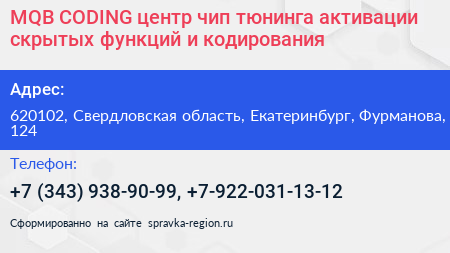 MQB CODING центр чип тюнинга активации скрытых функций и кодирования

Адрес:

620102, Свердловская область, Екатеринбург, Фурманова, 124

Телефон:

+7 (343) 938-90-99, +7-922-031-13-12

Сформированно на сайте spravka-region.ru